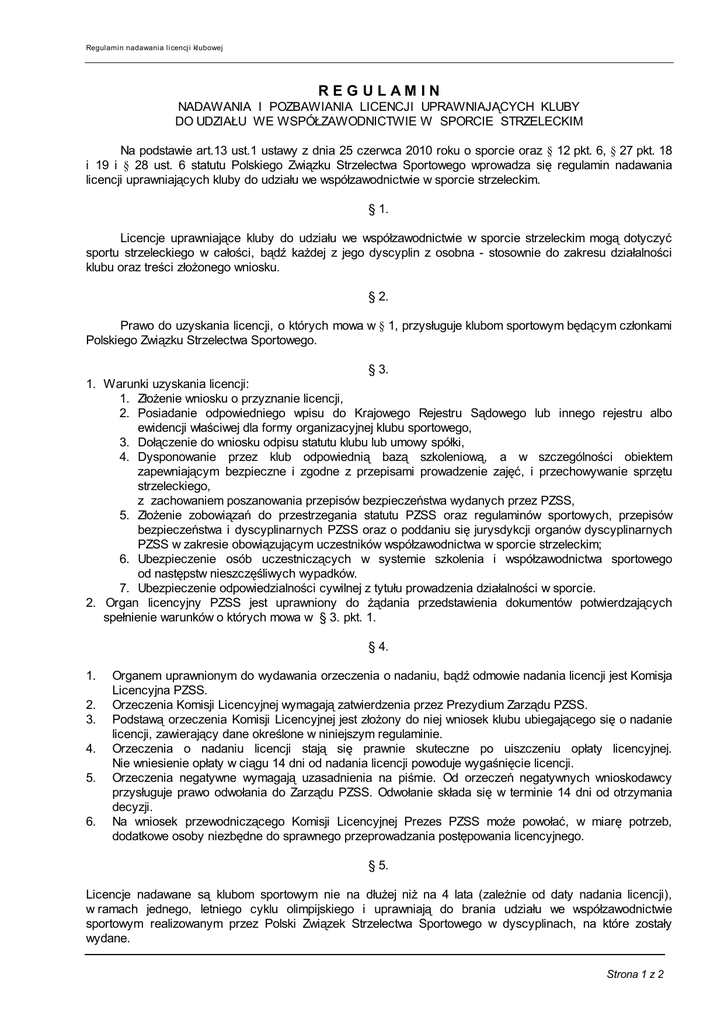 Regulamin nadawania licencji klubowej

R E G U L A M I N
NADAWANIA I POZBAWIANIA LICENCJI UPRAWNIAJĄCYCH KLUBY DO UDZIAŁU WE WSPÓŁZAWODNICTWIE W SPORCIE STRZELECKIM

Na podstawie art.13 ust.1 ustawy z dnia 25 czerwca 2010 roku o sporcie oraz § 12 pkt. 6, § 27 pkt. 18 i 19 i § 28 ust. 6 statutu Polskiego Związku Strzelectwa Sportowego wprowadza się regulamin nadawania licencji uprawniających kluby do udziału we współzawodnictwie w sporcie strzeleckim.

§ 1.

Licencje uprawniające kluby do udziału we współzawodnictwie w sporcie strzeleckim mogą dotyczyć sportu strzeleckiego w całości, bądź każdej z jego dyscyplin z osobna - stosownie do zakresu działalności klubu oraz treści złożonego wniosku.

§ 2.

Prawo do uzyskania licencji, o których mowa w § 1, przysługuje klubom sportowym będącym członkami Polskiego Związku Strzelectwa Sportowego.

§ 3.

1. Warunki uzyskania licencji:
1. Złożenie wniosku o przyznanie licencji,
2. Posiadanie odpowiedniego wpisu do Krajowego Rejestru Sądowego lub innego rejestru albo ewidencji właściwej dla formy organizacyjnej klubu sportowego,
3. Dołączenie do wniosku odpisu statutu klubu lub umowy spółki,
4. Dysponowanie przez klub odpowiednią bazą szkoleniową, a w szczególności obiektem zapewniającym bezpieczne i zgodne z przepisami prowadzenie zajęć, i przechowywanie sprzętu strzeleckiego,
z zachowaniem poszanowania przepisów bezpieczeństwa wydanych przez PZSS,
5. Złożenie zobowiązań do przestrzegania statutu PZSS oraz regulaminów sportowych, przepisów bezpieczeństwa i dyscyplinarnych PZSS oraz o poddaniu się jurysdykcji organów dyscyplinarnych PZSS w zakresie obowiązującym uczestników współzawodnictwa w sporcie strzeleckim;
6. Ubezpieczenie osób uczestniczących w systemie szkolenia i współzawodnictwa sportowego od następstw nieszczęśliwych wypadków.
7. Ubezpieczenie odpowiedzialności cywilnej z tytułu prowadzenia działalności w sporcie.
2. Organ licencyjny PZSS jest uprawniony do żądania przedstawienia dokumentów potwierdzających spełnienie warunków o których mowa w § 3. pkt. 1.

§ 4.

1. Organem uprawnionym do wydawania orzeczenia o nadaniu, bądź odmowie nadania licencji jest Komisja Licencyjna PZSS.
2. Orzeczenia Komisji Licencyjnej wymagają zatwierdzenia przez Prezydium Zarządu PZSS.
3. Podstawą orzeczenia Komisji Licencyjnej jest złożony do niej wniosek klubu ubiegającego się o nadanie licencji, zawierający dane określone w niniejszym regulaminie.
4. Orzeczenia o nadaniu licencji stają się prawnie skuteczne po uiszczeniu opłaty licencyjnej. Nie wniesienie opłaty w ciągu 14 dni od nadania licencji powoduje wygaśnięcie licencji.
5. Orzeczenia negatywne wymagają uzasadnienia na piśmie. Od orzeczeń negatywnych wnioskodawcy przysługuje prawo odwołania do Zarządu PZSS. Odwołanie składa się w terminie 14 dni od otrzymania decyzji.
6. Na wniosek przewodniczącego Komisji Licencyjnej Prezes PZSS może powołać, w miarę potrzeb, dodatkowe osoby niezbędne do sprawnego przeprowadzania postępowania licencyjnego.

§ 5.

Licencje nadawane są klubom sportowym nie na dłużej niż na 4 lata (zależnie od daty nadania licencji), w ramach jednego, letniego cyklu olimpijskiego i uprawniają do brania udziału we współzawodnictwie sportowym realizowanym przez Polski Związek Strzelectwa Sportowego w dyscyplinach, na które zostały wydane.

Strona 1 z 2